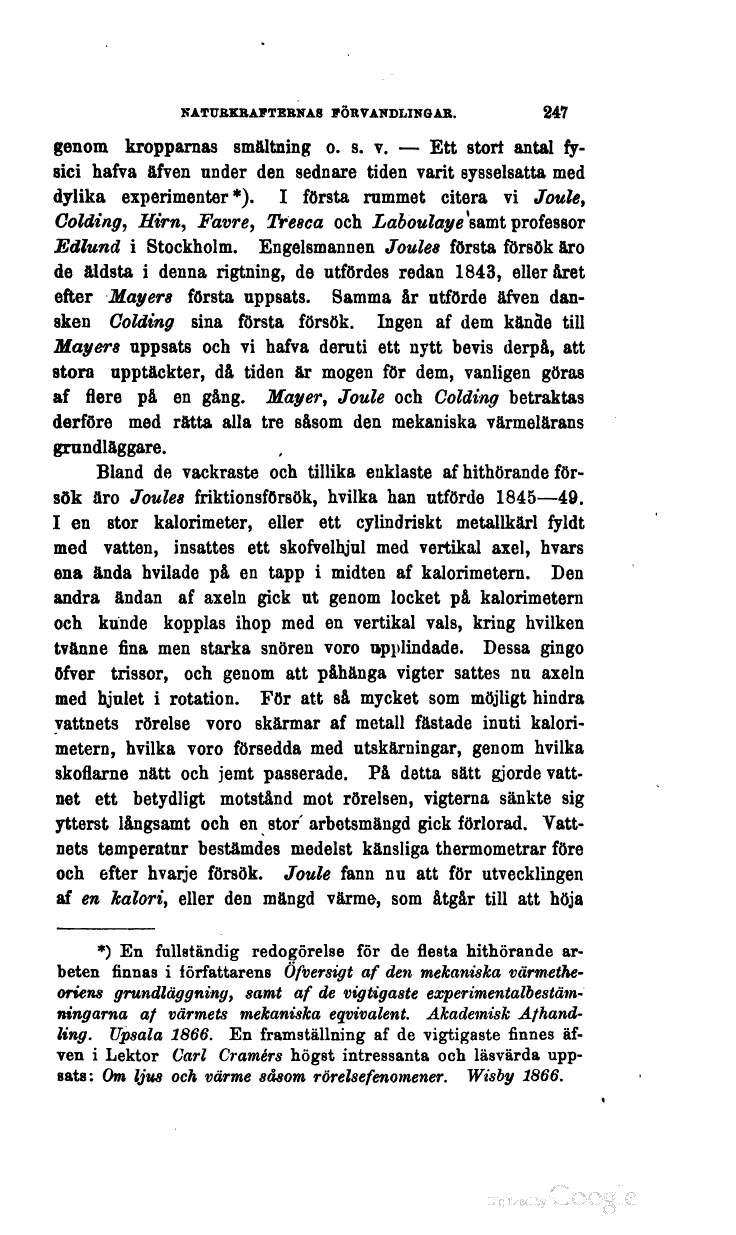 NATURKRAFTERNAS FÖRVANDLINGAR. 247

genom kropparnas smältning o. s. v. — Ett stort antal fysici hafva äfven under den sednare tiden varit sysselsatta med dylika experimenter*). I första rummet citera vi Joule, Colding, Hirn, Favre, Tresca och Laboulaye samt professor Edlund i Stockholm. Engelsmannen Joules första försök äro de äldsta i denna rigtning, de utfördes redan 1843, eller året efter Mayers första uppsats. Samma år utförde äfven dansken Colding sina första försök. Ingen af dem kände till Mayers uppsats och vi hafva deruti ett nytt bevis derpå, att stora upptäckter, då tiden är mogen för dem, vanligen göras af flere på en gång. Mayer, Joule och Colding betraktas derföre med rätta alla tre såsom den mekaniska värmelärans grundläggare.

Bland de vackraste och tillika enklaste af hithörande försök äro Joules friktionsförsök, hvilka han utförde 1845—49. I en stor kalorimeter, eller ett cylindriskt metallkärl fyldt med vatten, insattes ett skofvelhjul med vertikal axel, hvars ena ända hvilade på en tapp i midten af kalorimetern. Den andra ändan af axeln gick ut genom locket på kalorimetern och kunde kopplas ihop med en vertikal vals, kring hvilken tvänne fina men starka snören voro upplindade. Dessa gingo öfver trissor, och genom att påhänga vigter sattes nu axeln med hjulet i rotation. För att så mycket som möjligt hindra vattnets rörelse voro skärmar af metall fästade inuti kalorimetern, hvilka voro försedda med utskärningar, genom hvilka skoflarne nätt och jemt passerade. På detta sätt gjorde vattnet ett betydligt motstånd mot rörelsen, vigterna sänkte sig ytterst långsamt och en stor arbetsmängd gick förlorad. Vattnets temperatur bestämdes medelst känsliga thermometrar före och efter hvarje försök. Joule fann nu att för utvecklingen af en kalori, eller den mängd värme, som åtgår till att höja

*) En fullständig redogörelse för de flesta hithörande arbeten finnas i författarens Öfversigt af den mekaniska värmetheoriens grundläggning, samt af de vigtigaste experimentalbestämningarna af värmets mekaniska eqvivalent. Akademisk Afhandling. Upsala 1866. En framställning af de vigtigaste finnes äfven i Lektor Carl Cramérs högst intressanta och läsvärda uppsats: Om ljus och värme såsom rörelsefenomener. Wisby 1866.

Digitized by Google